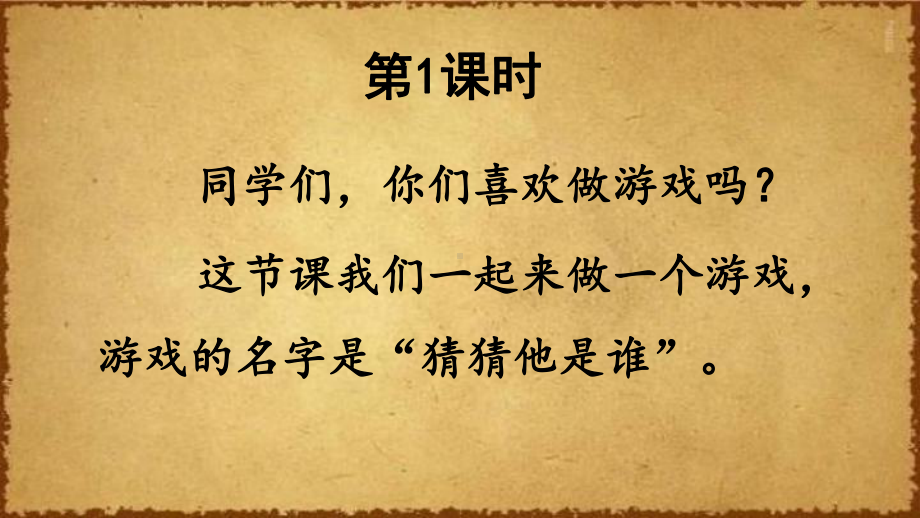 第1课时

同学们，你们喜欢做游戏吗？

这节课我们一起来做一个游戏，游戏的名字是“猜猜他是谁”。